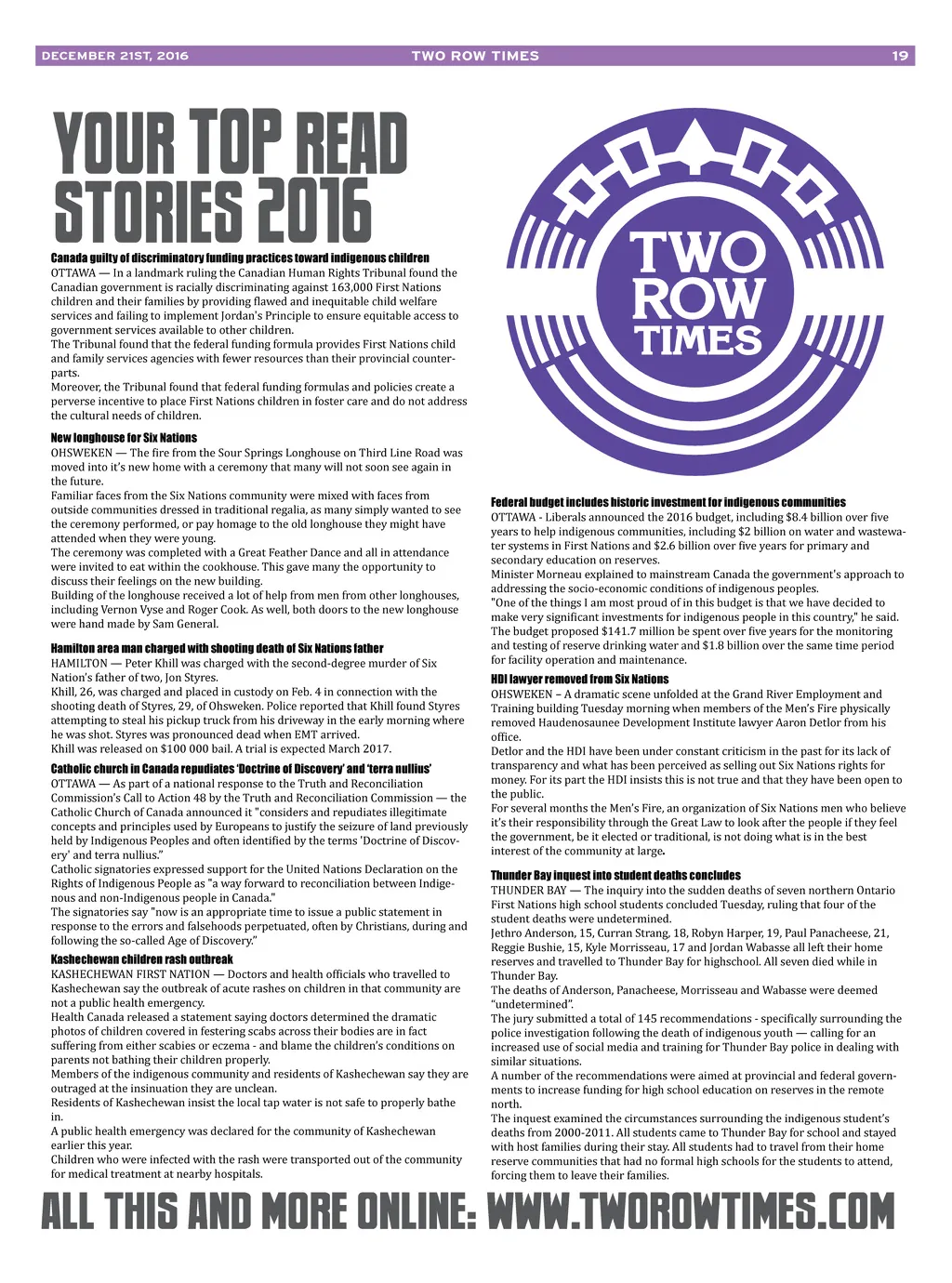 DECEMBER 21ST, 2016 TWO ROW TIMES 19

YOUR TOP READ STORIES 2016

Canada guilty of discriminatory funding practices toward indigenous children
OTTAWA — In a landmark ruling the Canadian Human Rights Tribunal found the Canadian government is racially discriminating against 163,000 First Nations children and their families by providing flawed and inequitable child welfare services and failing to implement Jordan's Principle to ensure equitable access to government services available to other children.
The Tribunal found that the federal funding formula provides First Nations child and family services agencies with fewer resources than their provincial counterparts.
Moreover, the Tribunal found that federal funding formulas and policies create a perverse incentive to place First Nations children in foster care and do not address the cultural needs of children.

New longhouse for Six Nations
OHSWEKEN — The fire from the Sour Springs Longhouse on Third Line Road was moved into it's new home with a ceremony that many will not soon see again in the future.
Familiar faces from the Six Nations community were mixed with faces from outside communities dressed in traditional regalia, as many simply wanted to see the ceremony performed, or pay homage to the old longhouse they might have attended when they were young.
The ceremony was completed with a Great Feather Dance and all in attendance were invited to eat within the cookhouse. This gave many the opportunity to discuss their feelings on the new building.
Building of the longhouse received a lot of help from men from other longhouses, including Vernon Vyse and Roger Cook. As well, both doors to the new longhouse were hand made by Sam General.

Hamilton area man charged with shooting death of Six Nations father
HAMILTON — Peter Khill was charged with the second-degree murder of Six Nation's father of two, Jon Styres.
Khill, 26, was charged and placed in custody on Feb. 4 in connection with the shooting death of Styres, 29, of Ohsweken. Police reported that Khill found Styres attempting to steal his pickup truck from his driveway in the early morning where he was shot. Styres was pronounced dead when EMT arrived.
Khill was released on $100 000 bail. A trial is expected March 2017.

Catholic church in Canada repudiates 'Doctrine of Discovery' and 'terra nullius'
OTTAWA — As part of a national response to the Truth and Reconciliation Commission's Call to Action 48 by the Truth and Reconciliation Commission — the Catholic Church of Canada announced it "considers and repudiates illegitimate concepts and principles used by Europeans to justify the seizure of land previously held by Indigenous Peoples and often identified by the terms 'Doctrine of Discovery' and terra nullius."
Catholic signatories expressed support for the United Nations Declaration on the Rights of Indigenous People as "a way forward to reconciliation between Indigenous and non-Indigenous people in Canada."
The signatories say "now is an appropriate time to issue a public statement in response to the errors and falsehoods perpetuated, often by Christians, during and following the so-called Age of Discovery."

Kashechewan children rash outbreak
KASHECHEWAN FIRST NATION — Doctors and health officials who travelled to Kashechewan say the outbreak of acute rashes on children in that community are not a public health emergency.
Health Canada released a statement saying doctors determined the dramatic photos of children covered in festering scabs across their bodies are in fact suffering from either scabies or eczema - and blame the children's conditions on parents not bathing their children properly.
Members of the indigenous community and residents of Kashechewan say they are outraged at the insinuation they are unclean.
Residents of Kashechewan insist the local tap water is not safe to properly bathe in.
A public health emergency was declared for the community of Kashechewan earlier this year.
Children who were infected with the rash were transported out of the community for medical treatment at nearby hospitals.

TWO ROW TIMES

Federal budget includes historic investment for indigenous communities
OTTAWA - Liberals announced the 2016 budget, including $8.4 billion over five years to help indigenous communities, including $2 billion on water and wastewater systems in First Nations and $2.6 billion over five years for primary and secondary education on reserves.
Minister Morneau explained to mainstream Canada the government's approach to addressing the socio-economic conditions of indigenous peoples.
"One of the things I am most proud of in this budget is that we have decided to make very significant investments for indigenous people in this country," he said.
The budget proposed $141.7 million be spent over five years for the monitoring and testing of reserve drinking water and $1.8 billion over the same time period for facility operation and maintenance.

HDI lawyer removed from Six Nations
OHSWEKEN – A dramatic scene unfolded at the Grand River Employment and Training building Tuesday morning when members of the Men's Fire physically removed Haudenosaunee Development Institute lawyer Aaron Detlor from his office.
Detlor and the HDI have been under constant criticism in the past for its lack of transparency and what has been perceived as selling out Six Nations rights for money. For its part the HDI insists this is not true and that they have been open to the public.
For several months the Men's Fire, an organization of Six Nations men who believe it's their responsibility through the Great Law to look after the people if they feel the government, be it elected or traditional, is not doing what is in the best interest of the community at large.

Thunder Bay inquest into student deaths concludes
THUNDER BAY — The inquiry into the sudden deaths of seven northern Ontario First Nations high school students concluded Tuesday, ruling that four of the student deaths were undetermined.
Jethro Anderson, 15, Curran Strang, 18, Robyn Harper, 19, Paul Panacheese, 21, Reggie Bushie, 15, Kyle Morrisseau, 17 and Jordan Wabasse all left their home reserves and travelled to Thunder Bay for highschool. All seven died while in Thunder Bay.
The deaths of Anderson, Panacheese, Morrisseau and Wabasse were deemed "undetermined".
The jury submitted a total of 145 recommendations - specifically surrounding the police investigation following the death of indigenous youth — calling for an increased use of social media and training for Thunder Bay police in dealing with similar situations.
A number of the recommendations were aimed at provincial and federal governments to increase funding for high school education on reserves in the remote north.
The inquest examined the circumstances surrounding the indigenous student's deaths from 2000-2011. All students came to Thunder Bay for school and stayed with host families during their stay. All students had to travel from their home reserve communities that had no formal high schools for the students to attend, forcing them to leave their families.

ALL THIS AND MORE ONLINE: WWW.TWOROWTIMES.COM